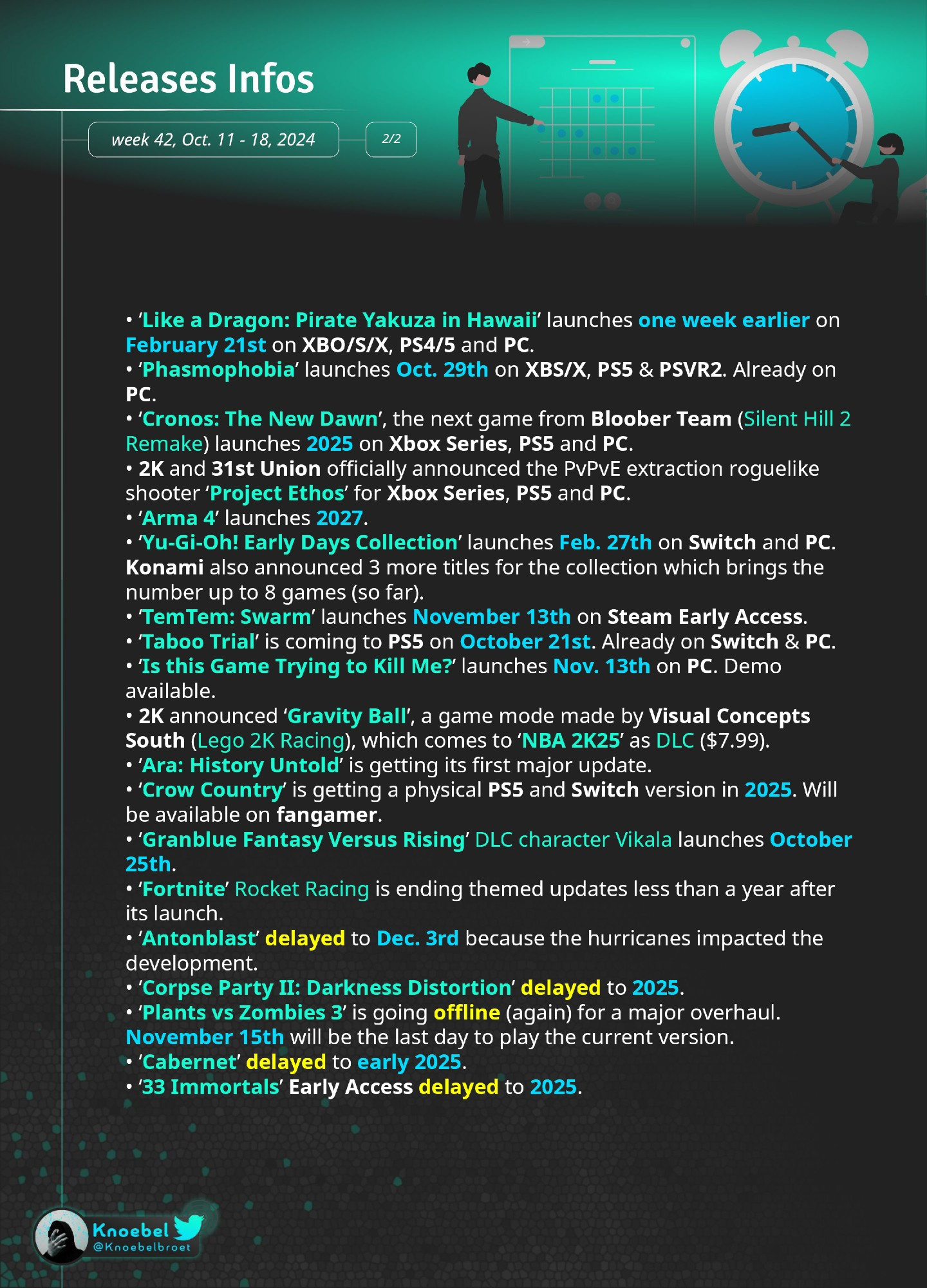 Releases Infos

week 42, Oct. 11 - 18, 2024

2/2

• ‘Like a Dragon: Pirate Yakuza in Hawaii’ launches one week earlier on February 21st on XBO/S/X, PS4/5 and PC.
• ‘Phasmophobia’ launches Oct. 29th on XBS/X, PS5 & PSVR2. Already on PC.
• ‘Cronos: The New Dawn’, the next game from Bloober Team (Silent Hill 2 Remake) launches 2025 on Xbox Series, PS5 and PC.
• 2K and 31st Union officially announced the PvPvE extraction roguelike shooter ‘Project Ethos’ for Xbox Series, PS5 and PC.
• ‘Arma 4’ launches 2027.
• ‘Yu-Gi-Oh! Early Days Collection’ launches Feb. 27th on Switch and PC. Konami also announced 3 more titles for the collection which brings the number up to 8 games (so far).
• ‘TemTem: Swarm’ launches November 13th on Steam Early Access.
• ‘Taboo Trial’ is coming to PS5 on October 21st. Already on Switch & PC.
• ‘Is this Game Trying to Kill Me?’ launches Nov. 13th on PC. Demo available.
• 2K announced ‘Gravity Ball’, a game mode made by Visual Concepts South (Lego 2K Racing), which comes to ‘NBA 2K25’ as DLC ($7.99).
• ‘Ara: History Untold’ is getting its first major update.
• ‘Crow Country’ is getting a physical PS5 and Switch version in 2025. Will be available on fangamer.
• ‘Granblue Fantasy Versus Rising’ DLC character Vikala launches October 25th.
• ‘Fortnite’ Rocket Racing is ending themed updates less than a year after its launch.
• ‘Antonblast’ delayed to Dec. 3rd because the hurricanes impacted the development.
• ‘Corpse Party II: Darkness Distortion’ delayed to 2025.
• ‘Plants vs Zombies 3’ is going offline (again) for a major overhaul. November 15th will be the last day to play the current version.
• ‘Cabernet’ delayed to early 2025.
• ‘33 Immortals’ Early Access delayed to 2025.

Knoebel
@Knoebelbroet